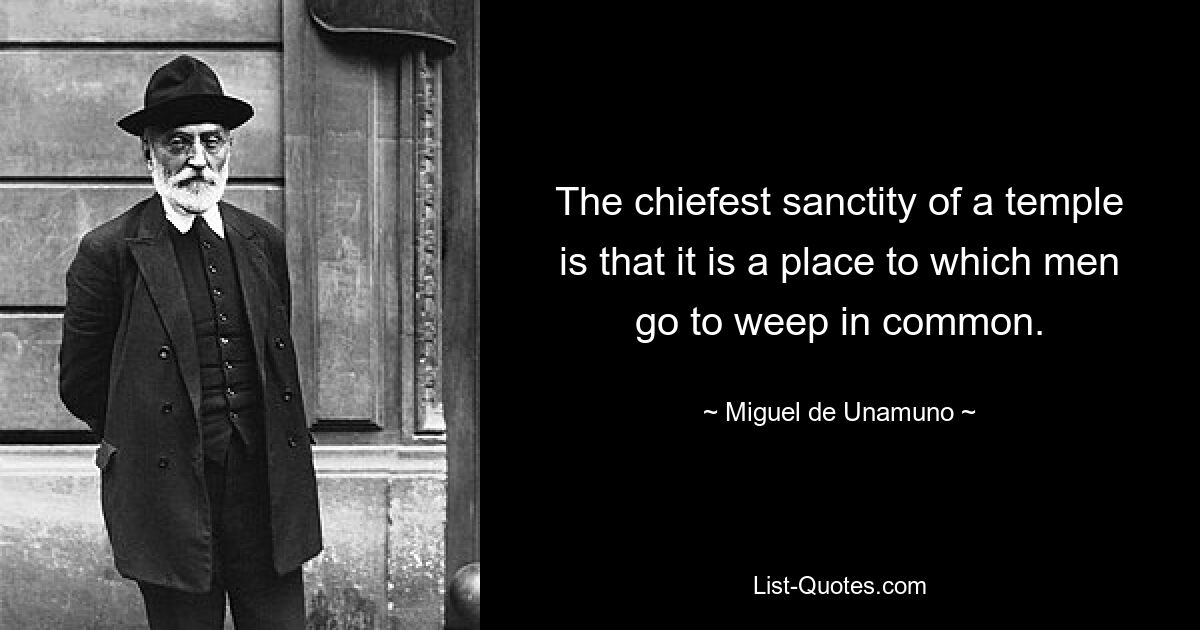 The chiefest sanctity of a temple is that it is a place to which men go to weep in common.

~ Miguel de Unamuno ~

List-Quotes.com